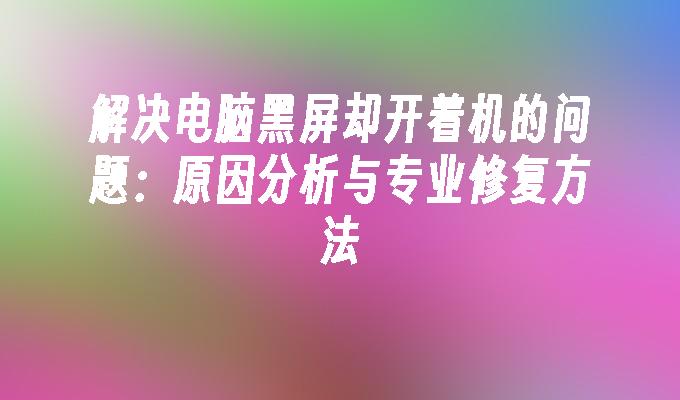 解决电脑黑屏却开着机的问题：原因分析与专业修复方法